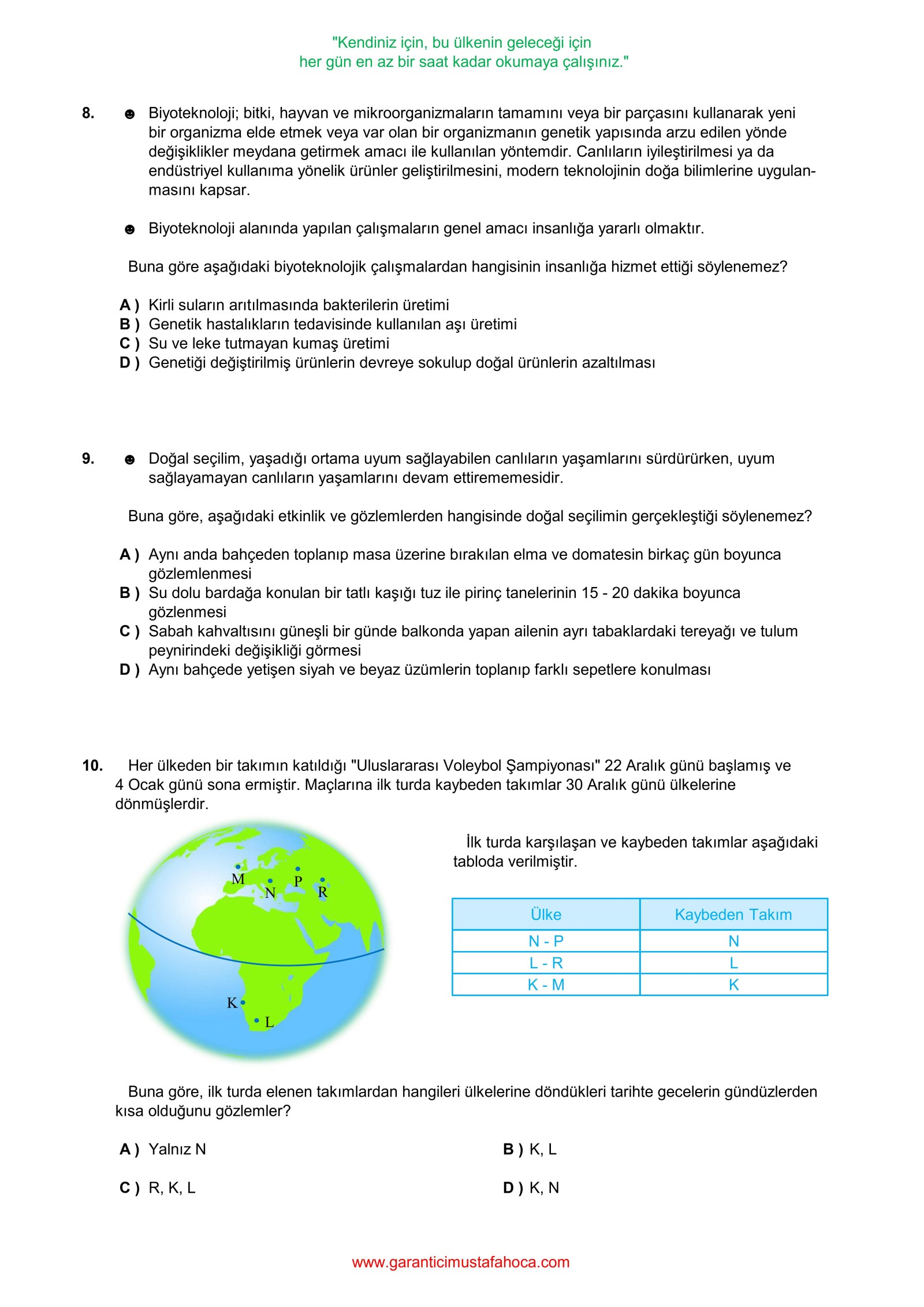 "Kendiniz için, bu ülkenin geleceği için
her gün en az bir saat kadar okumaya çalışınız."

8. ☻ Biyoteknoloji; bitki, hayvan ve mikroorganizmaların tamamını veya bir parçasını kullanarak yeni bir organizma elde etmek veya var olan bir organizmanın genetik yapısında arzu edilen yönde değişiklikler meydana getirmek amacı ile kullanılan yöntemdir. Canlıların iyileştirilmesi ya da endüstriyel kullanıma yönelik ürünler geliştirilmesini, modern teknolojinin doğa bilimlerine uygulanmasını kapsar.

☻ Biyoteknoloji alanında yapılan çalışmaların genel amacı insanlığa yararlı olmaktır.

Buna göre aşağıdaki biyoteknolojik çalışmalardan hangisinin insanlığa hizmet ettiği söylenemez?

A ) Kirli suların arıtılmasında bakterilerin üretimi
B ) Genetik hastalıkların tedavisinde kullanılan aşı üretimi
C ) Su ve leke tutmayan kumaş üretimi
D ) Genetiği değiştirilmiş ürünlerin devreye sokulup doğal ürünlerin azaltılması

9. ☻ Doğal seçilim, yaşadığı ortama uyum sağlayabilen canlıların yaşamlarını sürdürürken, uyum sağlayamayan canlıların yaşamlarını devam ettirememesidir.

Buna göre, aşağıdaki etkinlik ve gözlemlerden hangisinde doğal seçilimin gerçekleştiği söylenemez?

A ) Aynı anda bahçeden toplanıp masa üzerine bırakılan elma ve domatesin birkaç gün boyunca gözlemlenmesi
B ) Su dolu bardağa konulan bir tatlı kaşığı tuz ile pirinç tanelerinin 15 - 20 dakika boyunca gözlenmesi
C ) Sabah kahvaltısını güneşli bir günde balkonda yapan ailenin ayrı tabaklardaki tereyağı ve tulum peynirindeki değişikliği görmesi
D ) Aynı bahçede yetişen siyah ve beyaz üzümlerin toplanıp farklı sepetlere konulması

10. Her ülkeden bir takımın katıldığı "Uluslararası Voleybol Şampiyonası" 22 Aralık günü başlamış ve 4 Ocak günü sona ermiştir. Maçlarına ilk turda kaybeden takımlar 30 Aralık günü ülkelerine dönmüşlerdir.

M
N
P
R
K
L

İlk turda karşılaşan ve kaybeden takımlar aşağıdaki tabloda verilmiştir.

| Ülke | Kaybeden Takım |
|---|---|
| N - P | N |
| L - R | L |
| K - M | K |

Buna göre, ilk turda elenen takımlardan hangileri ülkelerine döndükleri tarihte gecelerin gündüzlerden kısa olduğunu gözlemler?

A ) Yalnız N
B ) K, L
C ) R, K, L
D ) K, N

www.garanticimustafahoca.com